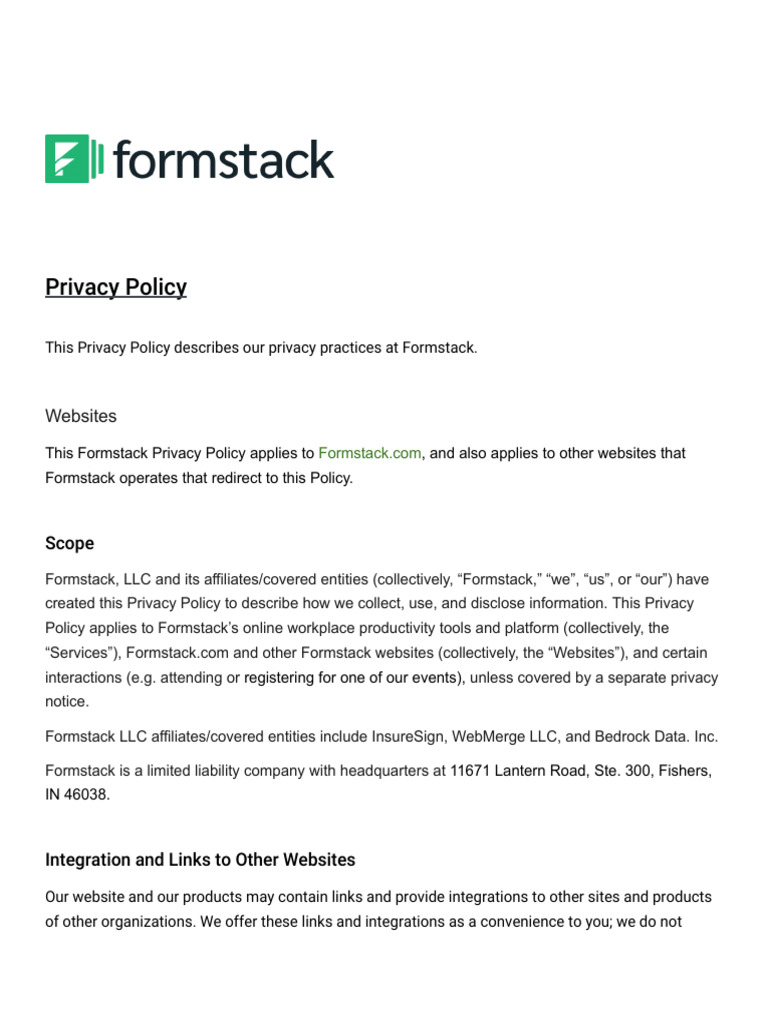 formstack

Privacy Policy

This Privacy Policy describes our privacy practices at Formstack.

Websites

This Formstack Privacy Policy applies to Formstack.com, and also applies to other websites that Formstack operates that redirect to this Policy.

Scope

Formstack, LLC and its affiliates/covered entities (collectively, “Formstack,” “we”, “us”, or “our”) have created this Privacy Policy to describe how we collect, use, and disclose information. This Privacy Policy applies to Formstack’s online workplace productivity tools and platform (collectively, the “Services”), Formstack.com and other Formstack websites (collectively, the “Websites”), and certain interactions (e.g. attending or registering for one of our events), unless covered by a separate privacy notice.

Formstack LLC affiliates/covered entities include InsureSign, WebMerge LLC, and Bedrock Data. Inc.

Formstack is a limited liability company with headquarters at 11671 Lantern Road, Ste. 300, Fishers, IN 46038.

Integration and Links to Other Websites

Our website and our products may contain links and provide integrations to other sites and products of other organizations. We offer these links and integrations as a convenience to you; we do not